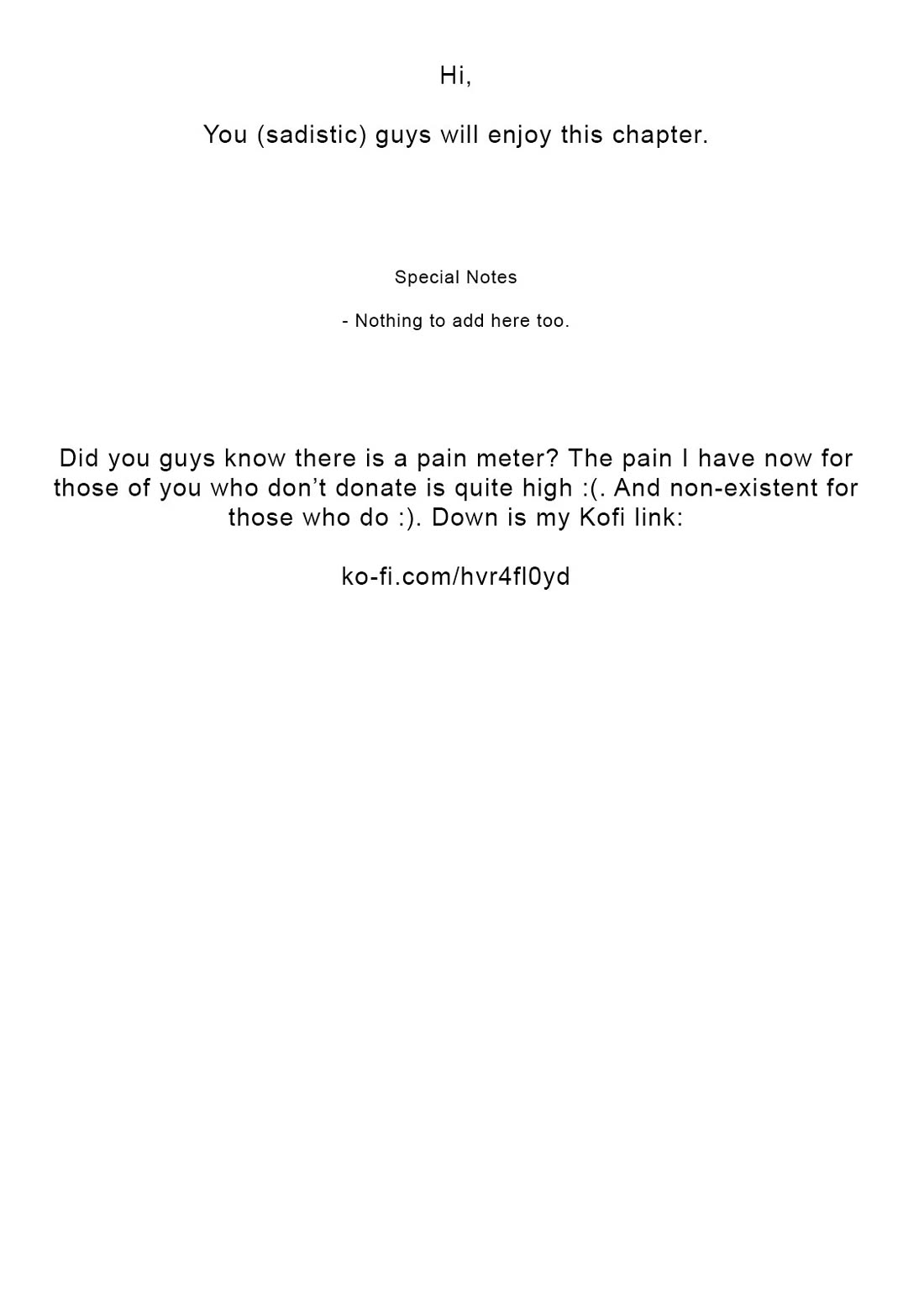 Hi,

You (sadistic) guys will enjoy this chapter.

Special Notes

- Nothing to add here too.

Did you guys know there is a pain meter? The pain I have now for those of you who don't donate is quite high :(. And non-existent for those who do :). Down is my Kofi link:

ko-fi.com/hvr4fl0yd